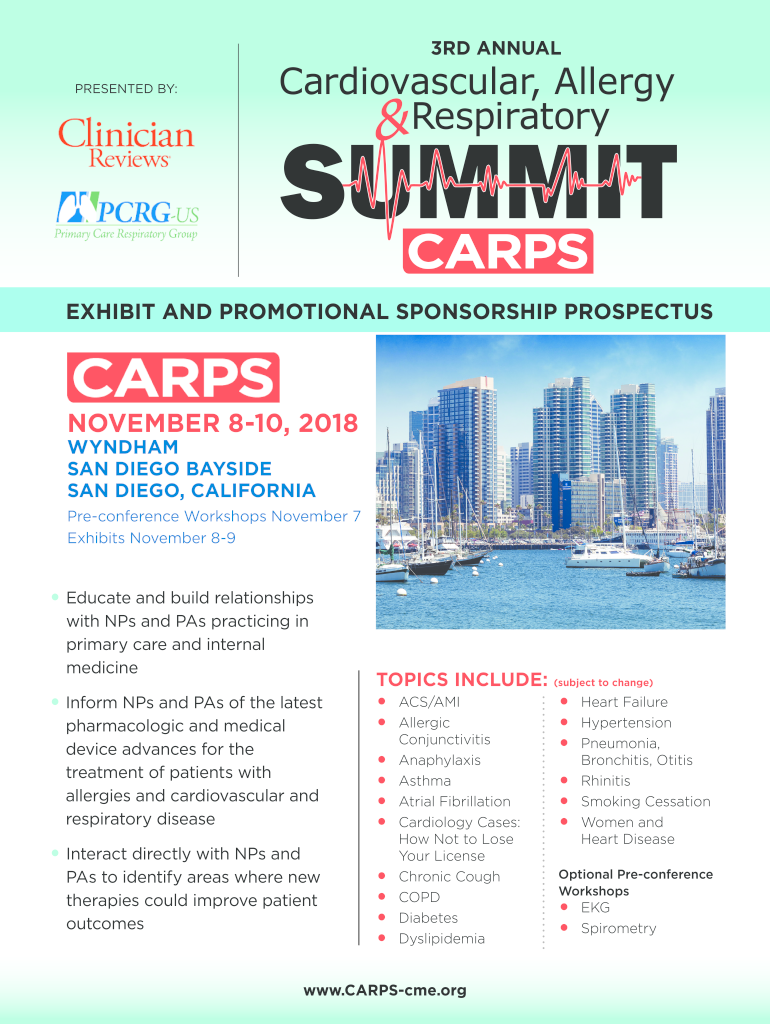 PRESENTED BY:

Clinician Reviews

PCRG-US
Primary Care Respiratory Group

3RD ANNUAL
Cardiovascular, Allergy & Respiratory
SUMMIT
CARPS

EXHIBIT AND PROMOTIONAL SPONSORSHIP PROSPECTUS

CARPS
NOVEMBER 8-10, 2018
WYNDHAM
SAN DIEGO BAYSIDE
SAN DIEGO, CALIFORNIA
Pre-conference Workshops November 7
Exhibits November 8-9

• Educate and build relationships with NPs and PAs practicing in primary care and internal medicine
• Inform NPs and PAs of the latest pharmacologic and medical device advances for the treatment of patients with allergies and cardiovascular and respiratory disease
• Interact directly with NPs and PAs to identify areas where new therapies could improve patient outcomes

TOPICS INCLUDE: (subject to change)
• ACS/AMI
• Allergic Conjunctivitis
• Anaphylaxis
• Asthma
• Atrial Fibrillation
• Cardiology Cases: How Not to Lose Your License
• Chronic Cough
• COPD
• Diabetes
• Dyslipidemia

• Heart Failure
• Hypertension
• Pneumonia, Bronchitis, Otitis
• Rhinitis
• Smoking Cessation
• Women and Heart Disease

Optional Pre-conference Workshops
• EKG
• Spirometry

www.CARPS-cme.org